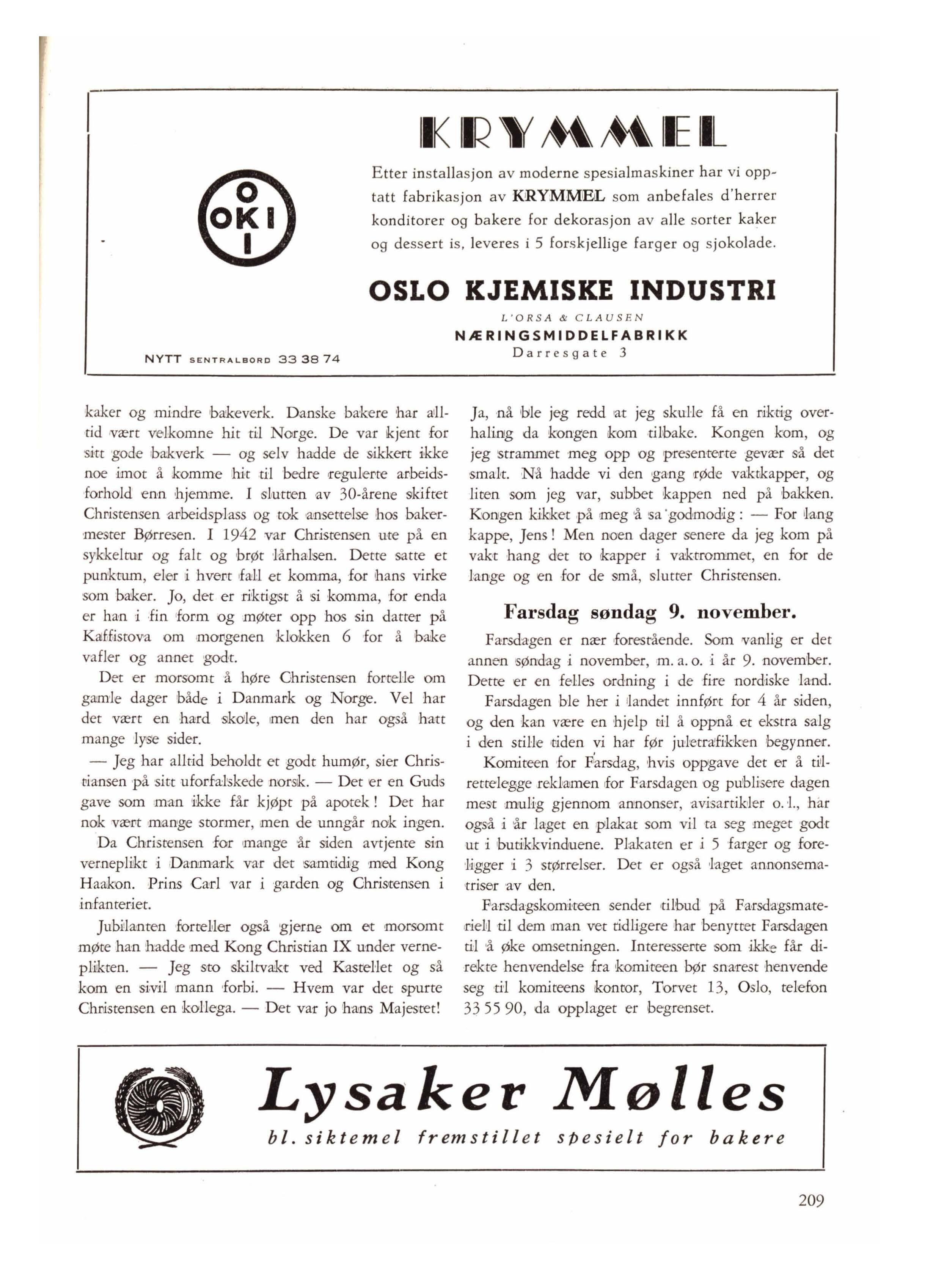 KRYMMEL

O
OKI
I

Etter installasjon av moderne spesialmaskiner har vi opptatt fabrikasjon av KRYMMEL som anbefales d'herrer konditorer og bakere for dekorasjon av alle sorter kaker og dessert is, leveres i 5 forskjellige farger og sjokolade.

OSLO KJEMISKE INDUSTRI

L'ORSA & CLAUSEN
NÆRINGSMIDDELFABRIKK
Darresgate 3

NYTT SENTRALBORD 33 38 74

kaker og mindre bakeverk. Danske bakere har alltid vært velkomne hit til Norge. De var kjent for sitt gode bakverk — og selv hadde de sikkert ikke noe imot å komme hit til bedre regulerte arbeidsforhold enn hjemme. I slutten av 30-årene skiftet Christensen arbeidsplass og tok ansettelse hos bakermester Børresen. I 1942 var Christensen ute på en sykkeltur og falt og brøt lårhalsen. Dette satte et punktum, eler i hvert fall et komma, for hans virke som baker. Jo, det er riktigst å si komma, for enda er han i fin form og møter opp hos sin datter på Kaffistova om morgenen klokken 6 for å bake vafler og annet godt.

Det er morsomt å høre Christensen fortelle om gamle dager både i Danmark og Norge. Vel har det vært en hard skole, men den har også hatt mange lyse sider.

— Jeg har alltid beholdt et godt humør, sier Christiansen på sitt uforfalskede norsk. — Det er en Guds gave som man ikke får kjøpt på apotek! Det har nok vært mange stormer, men de unngår nok ingen.

Da Christensen for mange år siden avtjente sin verneplikt i Danmark var det samtidig med Kong Haakon. Prins Carl var i garden og Christensen i infanteriet.

Jubilanten forteller også gjerne om et morsomt møte han hadde med Kong Christian IX under verneplikten. — Jeg sto skiltvakt ved Kastellet og så kom en sivil mann forbi. — Hvem var det spurte Christensen en kollega. — Det var jo hans Majestet!

Ja, nå ble jeg redd at jeg skulle få en riktig overhaling da kongen kom tilbake. Kongen kom, og jeg strammet meg opp og presenterte gevær så det smalt. Nå hadde vi den gang røde vaktkapper, og liten som jeg var, subbet kappen ned på bakken. Kongen kikket på meg å sa godmodig: — For lang kappe, Jens! Men noen dager senere da jeg kom på vakt hang det to kapper i vaktrommet, en for de lange og en for de små, slutter Christensen.

Farsdag søndag 9. november.

Farsdagen er nær forestående. Som vanlig er det annen søndag i november, m. a. o. i år 9. november. Dette er en felles ordning i de fire nordiske land.

Farsdagen ble her i landet innført for 4 år siden, og den kan være en hjelp til å oppnå et ekstra salg i den stille tiden vi har før juletrafikken begynner.

Komiteen for Farsdag, hvis oppgave det er å tilrettelegge reklamen for Farsdagen og publisere dagen mest mulig gjennom annonser, avisartikler o. l., har også i år laget en plakat som vil ta seg meget godt ut i butikkvinduene. Plakaten er i 5 farger og foreligger i 3 størrelser. Det er også laget annonsematriser av den.

Farsdagskomiteen sender tilbud på Farsdagsmateriell til dem man vet tidligere har benyttet Farsdagen til å øke omsetningen. Interesserte som ikke får direkte henvendelse fra komiteen bør snarest henvende seg til komiteens kontor, Torvet 13, Oslo, telefon 33 55 90, da opplaget er begrenset.

Lysaker Mølles
bl. siktemel fremstillet spesielt for bakere

209